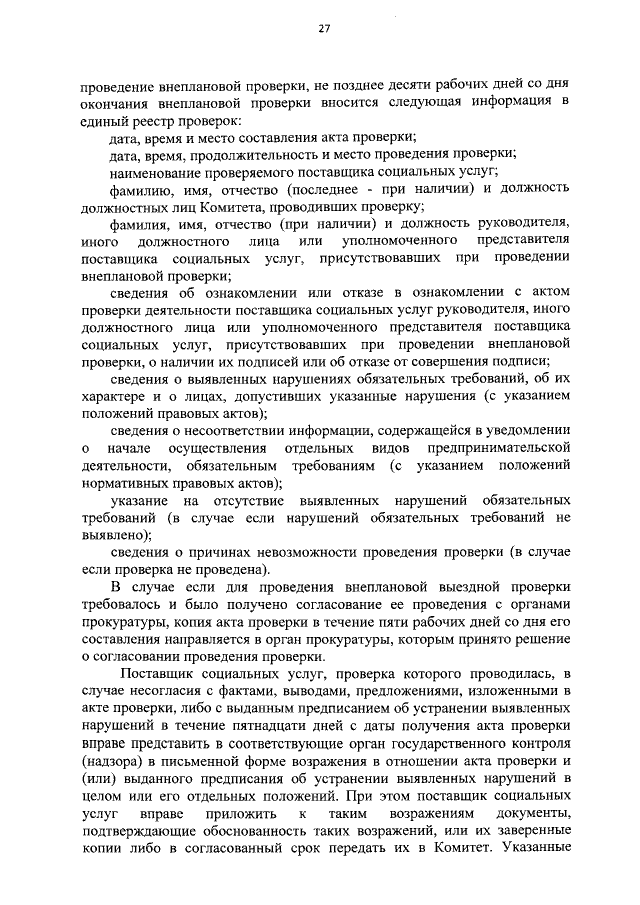 27

проведение внеплановой проверки, не позднее десяти рабочих дней со дня окончания внеплановой проверки вносится следующая информация в единый реестр проверок:

дата, время и место составления акта проверки;

дата, время, продолжительность и место проведения проверки;

наименование проверяемого поставщика социальных услуг;

фамилию, имя, отчество (последнее - при наличии) и должность должностных лиц Комитета, проводивших проверку;

фамилия, имя, отчество (при наличии) и должность руководителя, иного должностного лица или уполномоченного представителя поставщика социальных услуг, присутствовавших при проведении внеплановой проверки;

сведения об ознакомлении или отказе в ознакомлении с актом проверки деятельности поставщика социальных услуг руководителя, иного должностного лица или уполномоченного представителя поставщика социальных услуг, присутствовавших при проведении внеплановой проверки, о наличии их подписей или об отказе от совершения подписи;

сведения о выявленных нарушениях обязательных требований, об их характере и о лицах, допустивших указанные нарушения (с указанием положений правовых актов);

сведения о несоответствии информации, содержащейся в уведомлении о начале осуществления отдельных видов предпринимательской деятельности, обязательным требованиям (с указанием положений нормативных правовых актов);

указание на отсутствие выявленных нарушений обязательных требований (в случае если нарушений обязательных требований не выявлено);

сведения о причинах невозможности проведения проверки (в случае если проверка не проведена).

В случае если для проведения внеплановой выездной проверки требовалось и было получено согласование ее проведения с органами прокуратуры, копия акта проверки в течение пяти рабочих дней со дня его составления направляется в орган прокуратуры, которым принято решение о согласовании проведения проверки.

Поставщик социальных услуг, проверка которого проводилась, в случае несогласия с фактами, выводами, предложениями, изложенными в акте проверки, либо с выданным предписанием об устранении выявленных нарушений в течение пятнадцати дней с даты получения акта проверки вправе представить в соответствующие орган государственного контроля (надзора) в письменной форме возражения в отношении акта проверки и (или) выданного предписания об устранении выявленных нарушений в целом или его отдельных положений. При этом поставщик социальных услуг вправе приложить к таким возражениям документы, подтверждающие обоснованность таких возражений, или их заверенные копии либо в согласованный срок передать их в Комитет. Указанные